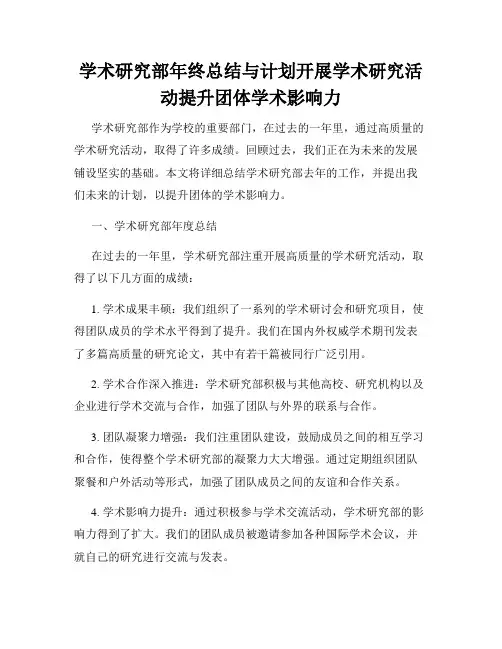 学术研究部年终总结与计划开展学术研究活动提升团体学术影响力

学术研究部作为学校的重要部门，在过去的一年里，通过高质量的学术研究活动，取得了许多成绩。回顾过去，我们正在为未来的发展铺设坚实的基础。本文将详细总结学术研究部去年的工作，并提出我们未来的计划，以提升团体的学术影响力。

一、学术研究部年度总结

在过去的一年里，学术研究部注重开展高质量的学术研究活动，取得了以下几方面的成绩：

1. 学术成果丰硕：我们组织了一系列的学术研讨会和研究项目，使得团队成员的学术水平得到了提升。我们在国内外权威学术期刊发表了多篇高质量的研究论文，其中有若干篇被同行广泛引用。

2. 学术合作深入推进：学术研究部积极与其他高校、研究机构以及企业进行学术交流与合作，加强了团队与外界的联系与合作。

3. 团队凝聚力增强：我们注重团队建设，鼓励成员之间的相互学习和合作，使得整个学术研究部的凝聚力大大增强。通过定期组织团队聚餐和户外活动等形式，加强了团队成员之间的友谊和合作关系。

4. 学术影响力提升：通过积极参与学术交流活动，学术研究部的影响力得到了扩大。我们的团队成员被邀请参加各种国际学术会议，并就自己的研究进行交流与发表。